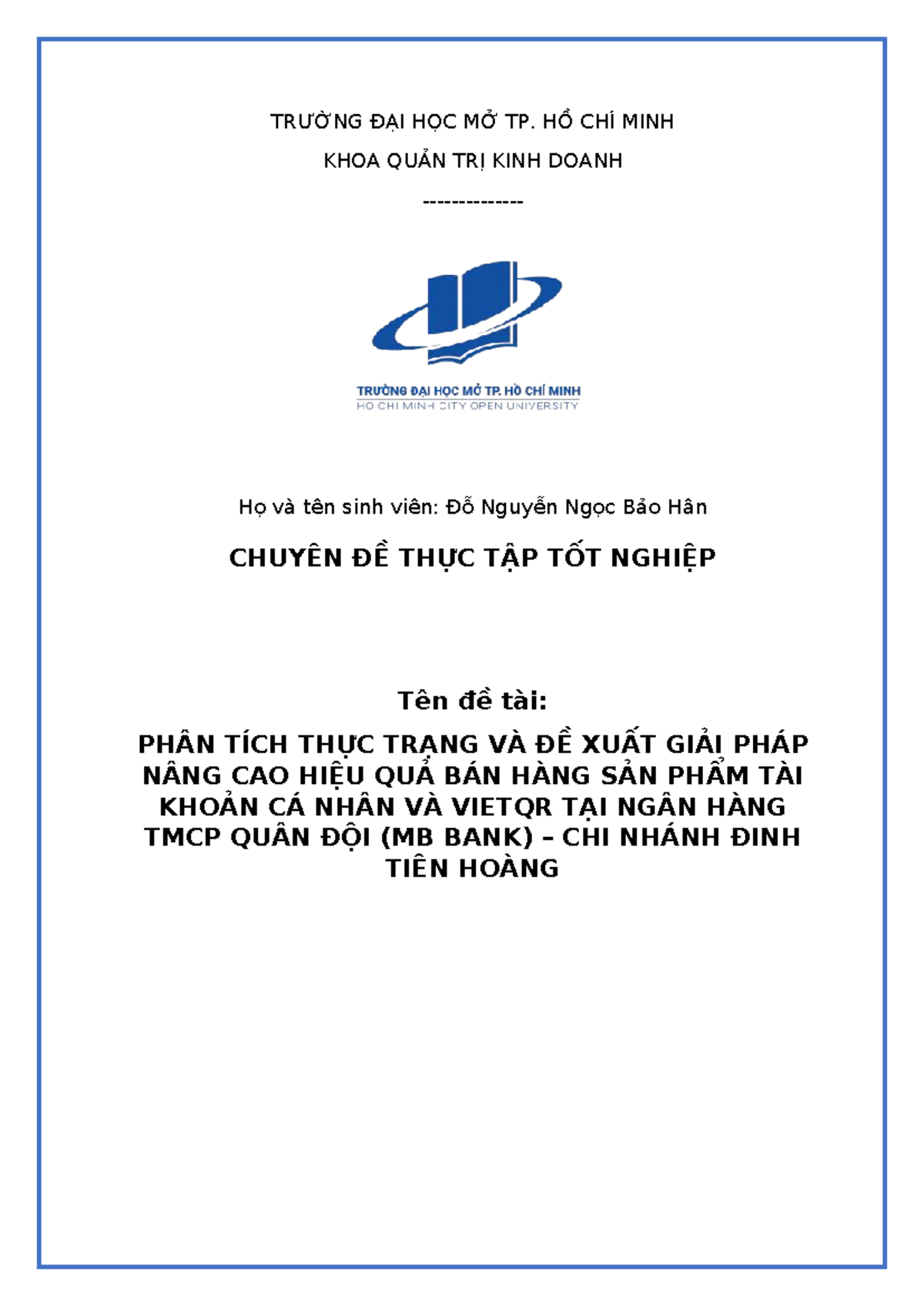 TRƯỜNG ĐẠI HỌC MỞ TP. HỒ CHÍ MINH

KHOA QUẢN TRỊ KINH DOANH

--------------

TRƯỜNG ĐẠI HỌC MỞ TP. HỒ CHÍ MINH
HO CHI MINH CITY OPEN UNIVERSITY

Họ và tên sinh viên: Đỗ Nguyễn Ngọc Bảo Hân

CHUYÊN ĐỀ THỰC TẬP TỐT NGHIỆP

Tên đề tài:

PHÂN TÍCH THỰC TRẠNG VÀ ĐỀ XUẤT GIẢI PHÁP NÂNG CAO HIỆU QUẢ BÁN HÀNG SẢN PHẨM TÀI KHOẢN CÁ NHÂN VÀ VIETQR TẠI NGÂN HÀNG TMCP QUÂN ĐỘI (MB BANK) – CHI NHÁNH ĐINH TIÊN HOÀNG